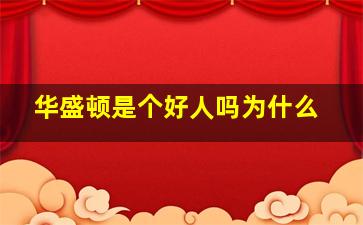 华盛顿是个好人吗为什么